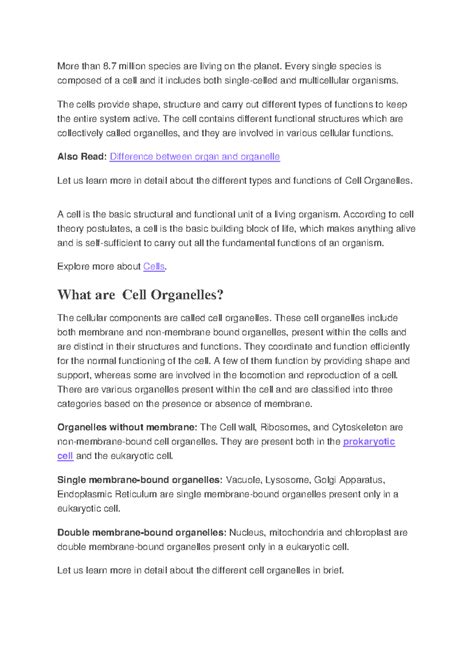 More than 8.7 million species are living on the planet. Every single species is composed of a cell and it includes both single-celled and multicellular organisms.

The cells provide shape, structure and carry out different types of functions to keep the entire system active. The cell contains different functional structures which are collectively called organelles, and they are involved in various cellular functions.

Also Read: Difference between organ and organelle

Let us learn more in detail about the different types and functions of Cell Organelles.

A cell is the basic structural and functional unit of a living organism. According to cell theory postulates, a cell is the basic building block of life, which makes anything alive and is self-sufficient to carry out all the fundamental functions of an organism.

Explore more about Cells.

What are Cell Organelles?

The cellular components are called cell organelles. These cell organelles include both membrane and non-membrane bound organelles, present within the cells and are distinct in their structures and functions. They coordinate and function efficiently for the normal functioning of the cell. A few of them function by providing shape and support, whereas some are involved in the locomotion and reproduction of a cell. There are various organelles present within the cell and are classified into three categories based on the presence or absence of membrane.

Organelles without membrane: The Cell wall, Ribosomes, and Cytoskeleton are non-membrane-bound cell organelles. They are present both in the prokaryotic cell and the eukaryotic cell.

Single membrane-bound organelles: Vacuole, Lysosome, Golgi Apparatus, Endoplasmic Reticulum are single membrane-bound organelles present only in a eukaryotic cell.

Double membrane-bound organelles: Nucleus, mitochondria and chloroplast are double membrane-bound organelles present only in a eukaryotic cell.

Let us learn more in detail about the different cell organelles in brief.